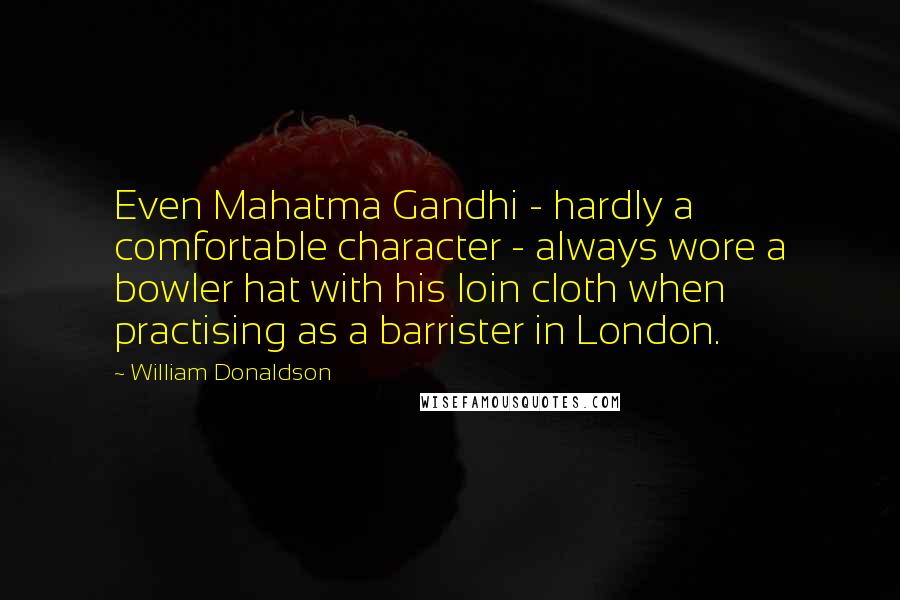 Even Mahatma Gandhi - hardly a comfortable character - always wore a bowler hat with his loin cloth when practising as a barrister in London.

~ William Donaldson

WISEFAMOUSQUOTES.COM